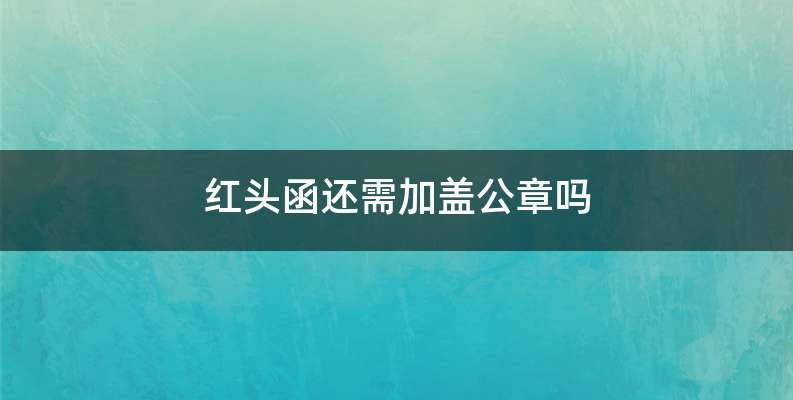 红头函还需加盖公章吗